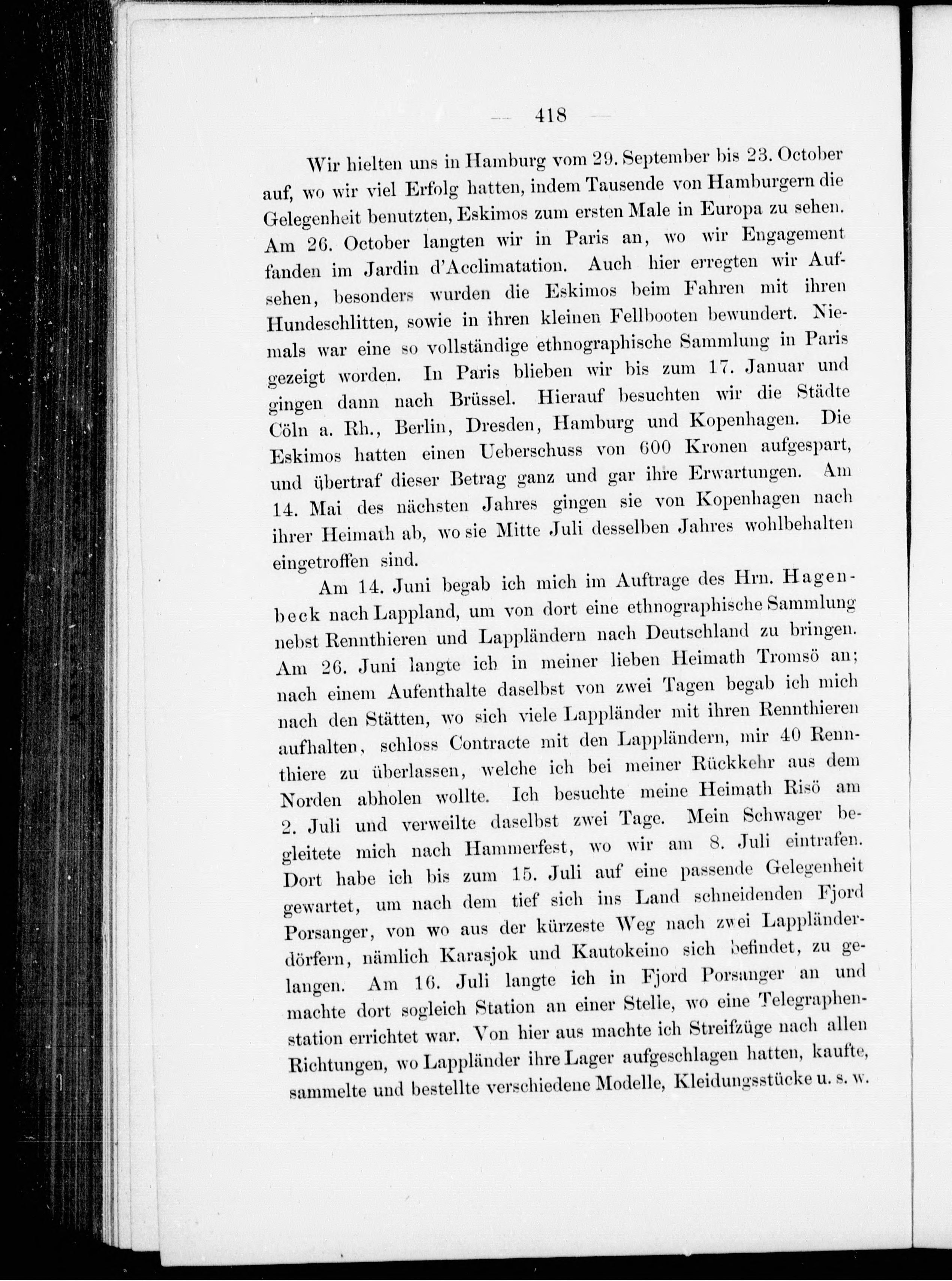 — 418 —

Wir hielten uns in Hamburg vom 29. September bis 23. October auf, wo wir viel Erfolg hatten, indem Tausende von Hamburgern die Gelegenheit benutzten, Eskimos zum ersten Male in Europa zu sehen. Am 26. October langten wir in Paris an, wo wir Engagement fanden im Jardin d'Acclimatation. Auch hier erregten wir Aufsehen, besonders wurden die Eskimos beim Fahren mit ihren Hundeschlitten, sowie in ihren kleinen Fellbooten bewundert. Niemals war eine so vollständige ethnographische Sammlung in Paris gezeigt worden. In Paris blieben wir bis zum 17. Januar und gingen dann nach Brüssel. Hierauf besuchten wir die Städte Cöln a. Rh., Berlin, Dresden, Hamburg und Kopenhagen. Die Eskimos hatten einen Ueberschuss von 600 Kronen aufgespart, und übertraf dieser Betrag ganz und gar ihre Erwartungen. Am 14. Mai des nächsten Jahres gingen sie von Kopenhagen nach ihrer Heimath ab, wo sie Mitte Juli desselben Jahres wohlbehalten eingetroffen sind.

Am 14. Juni begab ich mich im Auftrage des Hrn. Hagenbeck nach Lappland, um von dort eine ethnographische Sammlung nebst Rennthieren und Lappländern nach Deutschland zu bringen. Am 26. Juni langte ich in meiner lieben Heimath Tromsö an; nach einem Aufenthalte daselbst von zwei Tagen begab ich mich nach den Stätten, wo sich viele Lappländer mit ihren Rennthieren aufhalten, schloss Contracte mit den Lappländern, mir 40 Rennthiere zu überlassen, welche ich bei meiner Rückkehr aus dem Norden abholen wollte. Ich besuchte meine Heimath Risö am 2. Juli und verweilte daselbst zwei Tage. Mein Schwager begleitete mich nach Hammerfest, wo wir am 8. Juli eintrafen. Dort habe ich bis zum 15. Juli auf eine passende Gelegenheit gewartet, um nach dem tief sich ins Land schneidenden Fjord Porsanger, von wo aus der kürzeste Weg nach zwei Lappländerdörfern, nämlich Karasjok und Kautokeino sich befindet, zu gelangen. Am 16. Juli langte ich in Fjord Porsanger an und machte dort sogleich Station an einer Stelle, wo eine Telegraphenstation errichtet war. Von hier aus machte ich Streifzüge nach allen Richtungen, wo Lappländer ihre Lager aufgeschlagen hatten, kaufte, sammelte und bestellte verschiedene Modelle, Kleidungsstücke u. s. w.